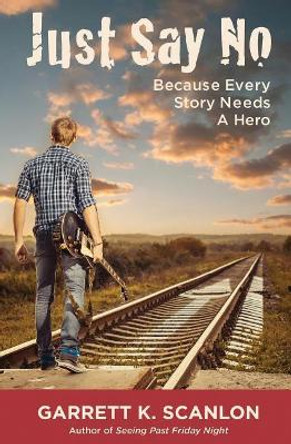 Just Say No

Because Every Story Needs A Hero

GARRETT K. SCANLON

Author of Seeing Past Friday Night